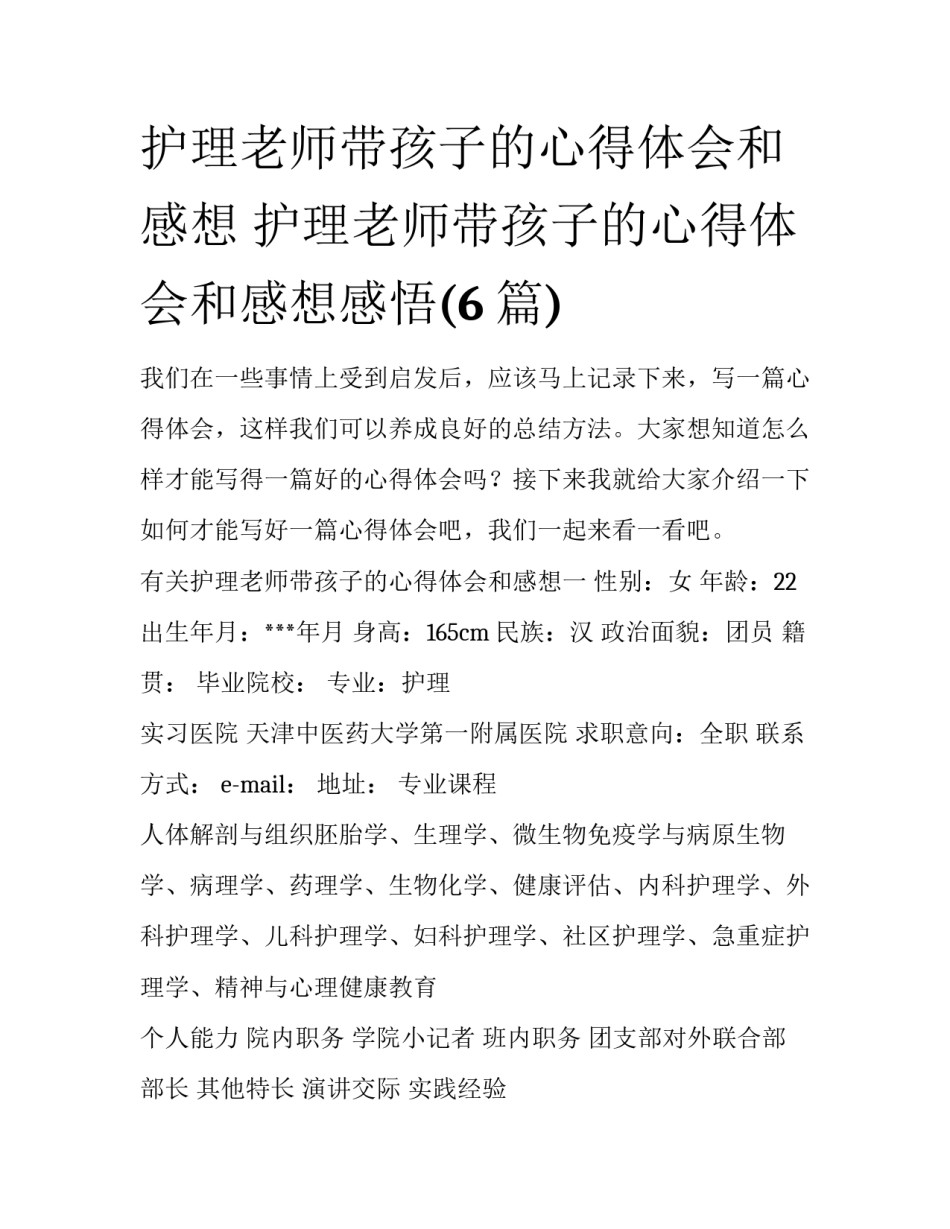 护理老师带孩子的心得体会和感想 护理老师带孩子的心得体会和感想感悟(6 篇)

我们在一些事情上受到启发后，应该马上记录下来，写一篇心得体会，这样我们可以养成良好的总结方法。大家想知道怎么样才能写得一篇好的心得体会吗？接下来我就给大家介绍一下如何才能写好一篇心得体会吧，我们一起来看一看吧。

有关护理老师带孩子的心得体会和感想一 性别：女 年龄：22 出生年月：***年月 身高：165cm 民族：汉 政治面貌：团员 籍贯： 毕业院校： 专业：护理

实习医院 天津中医药大学第一附属医院 求职意向：全职 联系方式： e-mail： 地址： 专业课程

人体解剖与组织胚胎学、生理学、微生物免疫学与病原生物学、病理学、药理学、生物化学、健康评估、内科护理学、外科护理学、儿科护理学、妇科护理学、社区护理学、急重症护理学、精神与心理健康教育

个人能力 院内职务 学院小记者 班内职务 团支部对外联合部部长 其他特长 演讲交际 实践经验